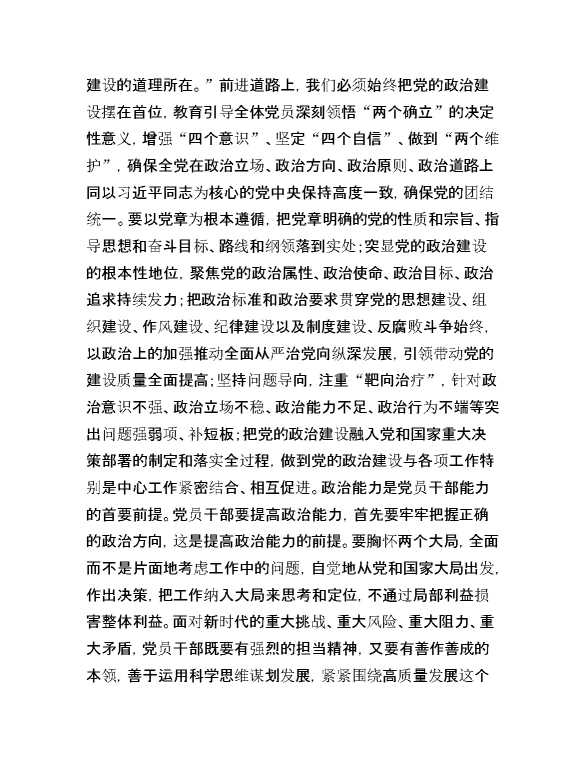 建设的道理所在。”前进道路上，我们必须始终把党的政治建设摆在首位，教育引导全体党员深刻领悟“两个确立”的决定性意义，增强“四个意识”、坚定“四个自信”、做到“两个维护”，确保全党在政治立场、政治方向、政治原则、政治道路上同以习近平同志为核心的党中央保持高度一致，确保党的团结统一。要以党章为根本遵循，把党章明确的党的性质和宗旨、指导思想和奋斗目标、路线和纲领落到实处；突显党的政治建设的根本性地位，聚焦党的政治属性、政治使命、政治目标、政治追求持续发力；把政治标准和政治要求贯穿党的思想建设、组织建设、作风建设、纪律建设以及制度建设、反腐败斗争始终，以政治上的加强推动全面从严治党向纵深发展，引领带动党的建设质量全面提高；坚持问题导向，注重“靶向治疗”，针对政治意识不强、政治立场不稳、政治能力不足、政治行为不端等突出问题强弱项、补短板；把党的政治建设融入党和国家重大决策部署的制定和落实全过程，做到党的政治建设与各项工作特别是中心工作紧密结合、相互促进。政治能力是党员干部能力的首要前提。党员干部要提高政治能力，首先要牢牢把握正确的政治方向，这是提高政治能力的前提。要胸怀两个大局，全面而不是片面地考虑工作中的问题，自觉地从党和国家大局出发，作出决策，把工作纳入大局来思考和定位，不通过局部利益损害整体利益。面对新时代的重大挑战、重大风险、重大阻力、重大矛盾，党员干部既要有强烈的担当精神，又要有善作善成的本领，善于运用科学思维谋划发展，紧紧围绕高质量发展这个